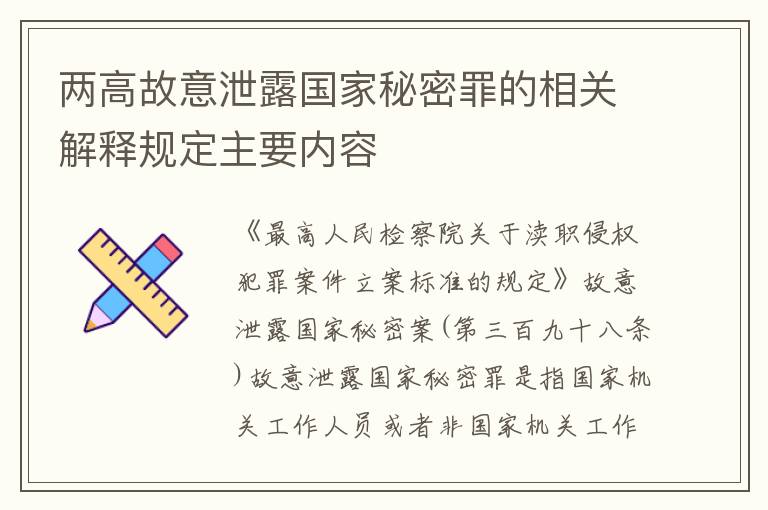 两高故意泄露国家秘密罪的相关解释规定主要内容

《最高人民检察院关于渎职侵权犯罪案件立案标准的规定》故意泄露国家秘密案(第三百九十八条)故意泄露国家秘密罪是指国家机关工作人员或者非国家机关工作